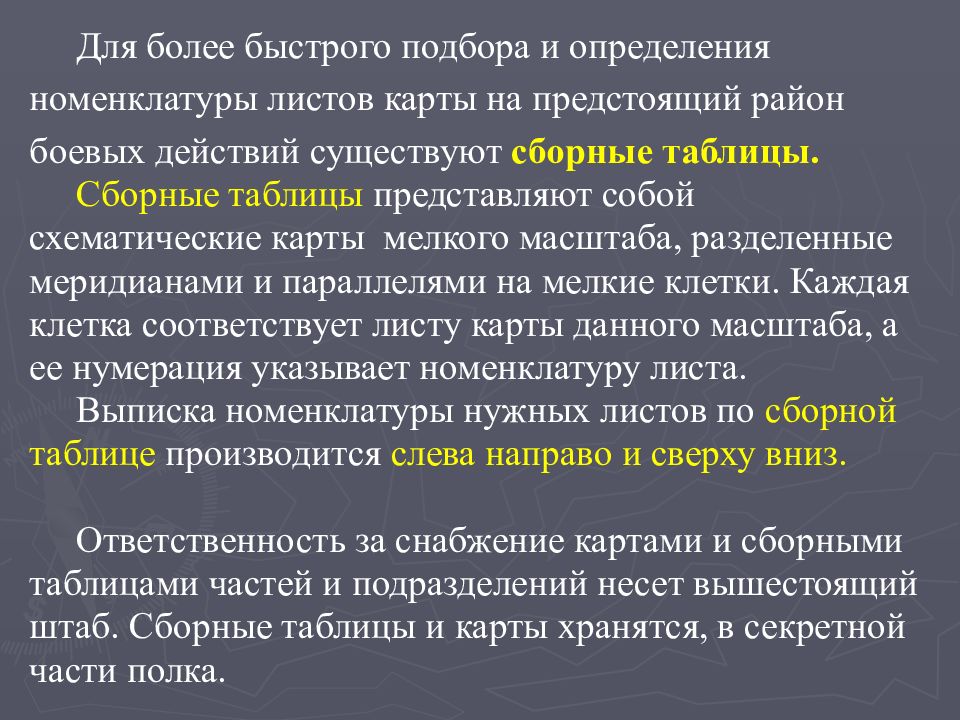 Для более быстрого подбора и определения номенклатуры листов карты на предстоящий район боевых действий существуют сборные таблицы.

Сборные таблицы представляют собой схематические карты мелкого масштаба, разделенные меридианами и параллелями на мелкие клетки. Каждая клетка соответствует листу карты данного масштаба, а ее нумерация указывает номенклатуру листа.

Выписка номенклатуры нужных листов по сборной таблице производится слева направо и сверху вниз.

Ответственность за снабжение картами и сборными таблицами частей и подразделений несет вышестоящий штаб. Сборные таблицы и карты хранятся, в секретной части полка.